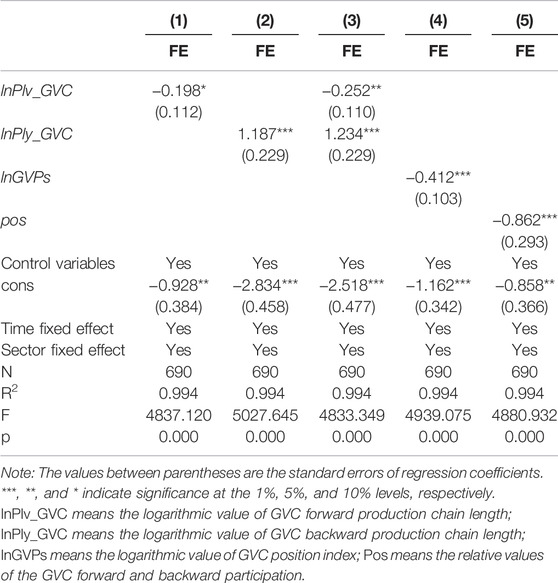 |  | (1) | (2) | (3) | (4) | (5) |
|---|---|---|---|---|---|
|  | FE | FE | FE | FE | FE |
| lnPlv_GVC | −0.198* |  | −0.252** |  |  |
|  | (0.112) |  | (0.110) |  |  |
| lnPly_GVC |  | 1.187*** | 1.234*** |  |  |
|  |  | (0.229) | (0.229) |  |  |
| lnGVPs |  |  |  | −0.412*** |  |
|  |  |  |  | (0.103) |  |
| pos |  |  |  |  | −0.862*** |
|  |  |  |  |  | (0.293) |
| Control variables | Yes | Yes | Yes | Yes | Yes |
| cons | −0.928** | −2.834*** | −2.518*** | −1.162*** | −0.858** |
|  | (0.384) | (0.458) | (0.477) | (0.342) | (0.366) |
| Time fixed effect | Yes | Yes | Yes | Yes | Yes |
| Sector fixed effect | Yes | Yes | Yes | Yes | Yes |
| N | 690 | 690 | 690 | 690 | 690 |
| $R^2$ | 0.994 | 0.994 | 0.994 | 0.994 | 0.994 |
| F | 4837.120 | 5027.645 | 4833.349 | 4939.075 | 4880.932 |
| p | 0.000 | 0.000 | 0.000 | 0.000 | 0.000 |

Note: The values between parentheses are the standard errors of regression coefficients. ***, **, and * indicate significance at the 1%, 5%, and 10% levels, respectively. lnPlv_GVC means the logarithmic value of GVC forward production chain length; lnPly_GVC means the logarithmic value of GVC backward production chain length; lnGVPs means the logarithmic value of GVC position index; Pos means the relative values of the GVC forward and backward participation.